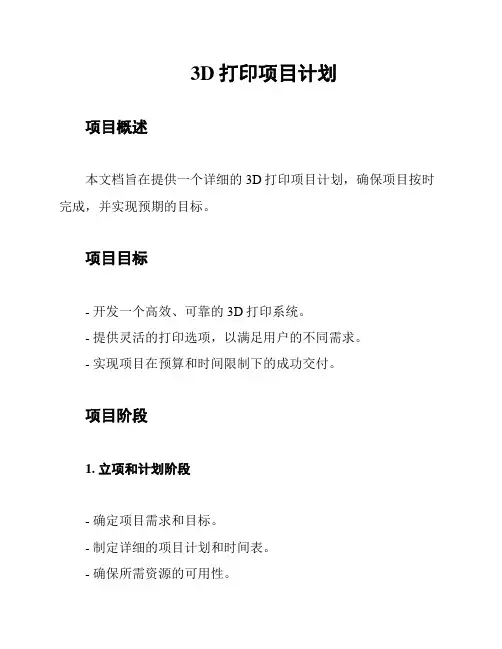 3D 打印项目计划

项目概述

本文档旨在提供一个详细的 3D 打印项目计划，确保项目按时完成，并实现预期的目标。

项目目标

- 开发一个高效、可靠的 3D 打印系统。
- 提供灵活的打印选项，以满足用户的不同需求。
- 实现项目在预算和时间限制下的成功交付。

项目阶段

1. 立项和计划阶段

- 确定项目需求和目标。
- 制定详细的项目计划和时间表。
- 确保所需资源的可用性。